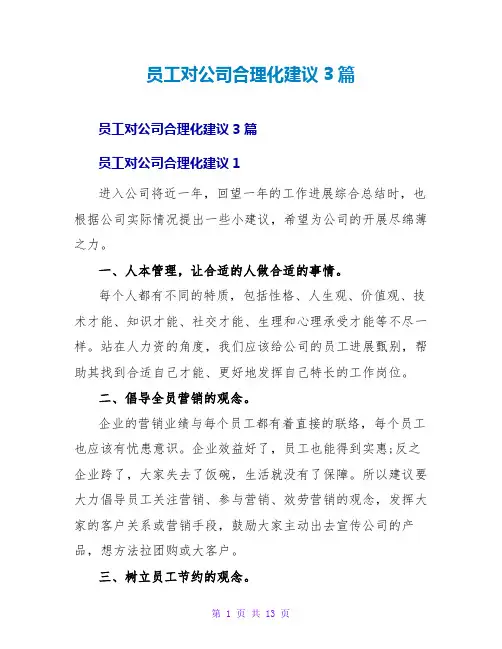 员工对公司合理化建议 3 篇

员工对公司合理化建议 3 篇

员工对公司合理化建议 1

进入公司将近一年，回望一年的工作进展综合总结时，也根据公司实际情况提出一些小建议，希望为公司的开展尽绵薄之力。

一、人本管理，让合适的人做合适的事情。

每个人都有不同的特质，包括性格、人生观、价值观、技术才能、知识才能、社交才能、生理和心理承受才能等不尽一样。站在人力资的角度，我们应该给公司的员工进展甄别，帮助其找到合适自己才能、更好地发挥自己特长的工作岗位。

二、倡导全员营销的观念。

企业的营销业绩与每个员工都有着直接的联络，每个员工也应该有忧患意识。企业效益好了，员工也能得到实惠;反之企业跨了，大家失去了饭碗，生活就没有了保障。所以建议要大力倡导员工关注营销、参与营销、效劳营销的观念，发挥大家的客户关系或营销手段，鼓励大家主动出去宣传公司的产品，想方法拉团购或大客户。

三、树立员工节约的观念。

第 1 页 共 13 页